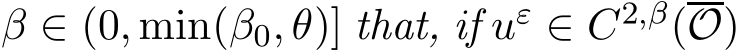 $\beta \in (0, \min(\beta_0, \theta)]$ that, if $u^\varepsilon \in C^{2,\beta}(\overline{\mathcal{O}})$